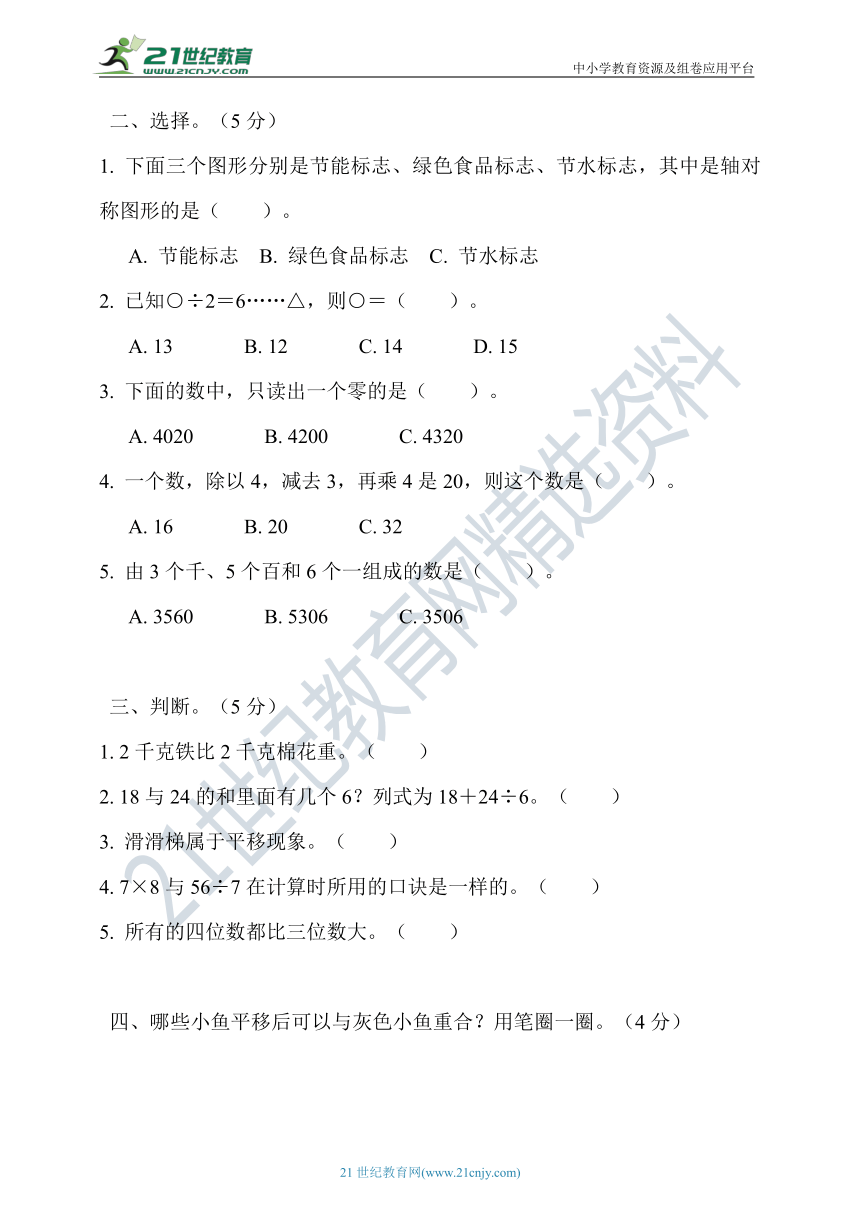 21世纪教育
www.21cnjy.com
中小学教育资源及组卷应用平台

二、选择。（5 分）

1. 下面三个图形分别是节能标志、绿色食品标志、节水标志，其中是轴对称图形的是（　　）。

A. 节能标志　B. 绿色食品标志　C. 节水标志

2. 已知○÷2＝6……△，则○＝（　　）。

A. 13　B. 12　C. 14　D. 15

3. 下面的数中，只读出一个零的是（　　）。

A. 4020　B. 4200　C. 4320

4. 一个数，除以 4，减去 3，再乘 4 是 20，则这个数是（　　）。

A. 16　B. 20　C. 32

5. 由 3 个千、5 个百和 6 个一组成的数是（　　）。

A. 3560　B. 5306　C. 3506

三、判断。（5 分）

1. 2 千克铁比 2 千克棉花重。（　　）

2. 18 与 24 的和里面有几个 6？列式为 18＋24÷6。（　　）

3. 滑滑梯属于平移现象。（　　）

4. 7×8 与 56÷7 在计算时所用的口诀是一样的。（　　）

5. 所有的四位数都比三位数大。（　　）

四、哪些小鱼平移后可以与灰色小鱼重合？用笔圈一圈。（4 分）

21世纪教育网精选资料

21 世纪教育网(www.21cnjy.com)